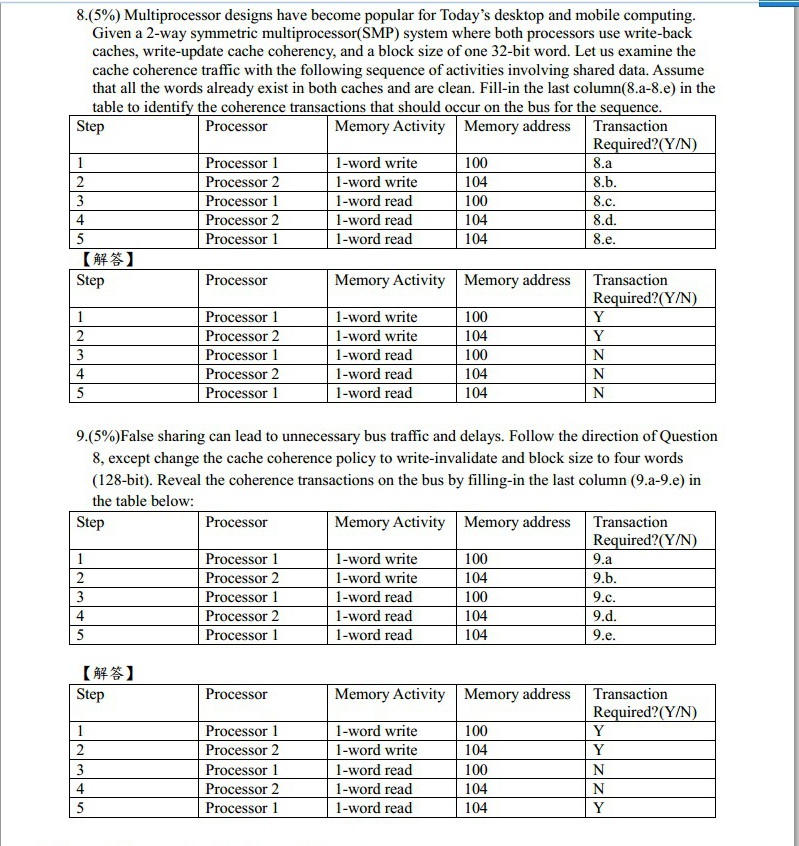 8.(5%) Multiprocessor designs have become popular for Today's desktop and mobile computing. Given a 2-way symmetric multiprocessor(SMP) system where both processors use write-back caches, write-update cache coherency, and a block size of one 32-bit word. Let us examine the cache coherence traffic with the following sequence of activities involving shared data. Assume that all the words already exist in both caches and are clean. Fill-in the last column(8.a-8.e) in the table to identify the coherence transactions that should occur on the bus for the sequence.

| Step | Processor | Memory Activity | Memory address | Transaction Required?(Y/N) |
|---|---|---|---|---|
| 1 | Processor 1 | 1-word write | 100 | 8.a |
| 2 | Processor 2 | 1-word write | 104 | 8.b. |
| 3 | Processor 1 | 1-word read | 100 | 8.c. |
| 4 | Processor 2 | 1-word read | 104 | 8.d. |
| 5 | Processor 1 | 1-word read | 104 | 8.e. |

【解答】

| Step | Processor | Memory Activity | Memory address | Transaction Required?(Y/N) |
|---|---|---|---|---|
| 1 | Processor 1 | 1-word write | 100 | Y |
| 2 | Processor 2 | 1-word write | 104 | Y |
| 3 | Processor 1 | 1-word read | 100 | N |
| 4 | Processor 2 | 1-word read | 104 | N |
| 5 | Processor 1 | 1-word read | 104 | N |

9.(5%)False sharing can lead to unnecessary bus traffic and delays. Follow the direction of Question 8, except change the cache coherence policy to write-invalidate and block size to four words (128-bit). Reveal the coherence transactions on the bus by filling-in the last column (9.a-9.e) in the table below:

| Step | Processor | Memory Activity | Memory address | Transaction Required?(Y/N) |
|---|---|---|---|---|
| 1 | Processor 1 | 1-word write | 100 | 9.a |
| 2 | Processor 2 | 1-word write | 104 | 9.b. |
| 3 | Processor 1 | 1-word read | 100 | 9.c. |
| 4 | Processor 2 | 1-word read | 104 | 9.d. |
| 5 | Processor 1 | 1-word read | 104 | 9.e. |

【解答】

| Step | Processor | Memory Activity | Memory address | Transaction Required?(Y/N) |
|---|---|---|---|---|
| 1 | Processor 1 | 1-word write | 100 | Y |
| 2 | Processor 2 | 1-word write | 104 | Y |
| 3 | Processor 1 | 1-word read | 100 | N |
| 4 | Processor 2 | 1-word read | 104 | N |
| 5 | Processor 1 | 1-word read | 104 | Y |